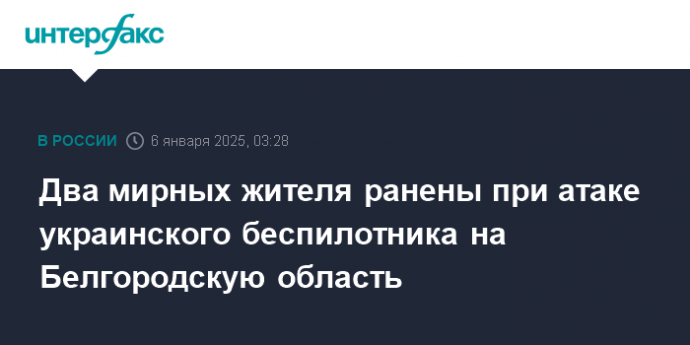 интерфакс

В РОССИИ 6 января 2025, 03:28

Два мирных жителя ранены при атаке украинского беспилотника на Белгородскую область